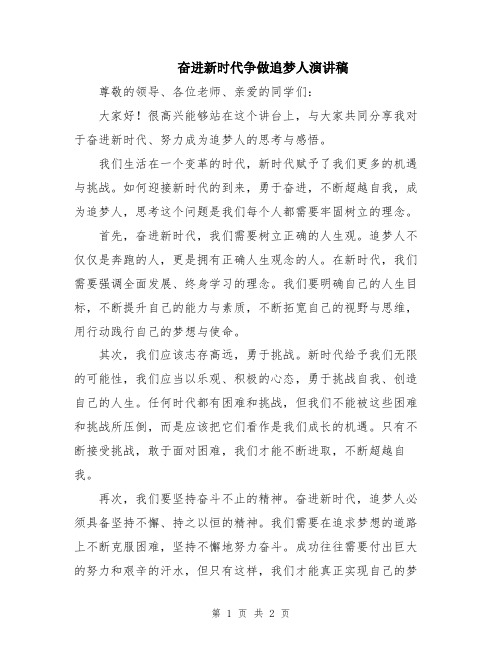 奋进新时代争做追梦人演讲稿

尊敬的领导、各位老师、亲爱的同学们：

大家好！很高兴能够站在这个讲台上，与大家共同分享我对于奋进新时代、努力成为追梦人的思考与感悟。

我们生活在一个变革的时代，新时代赋予了我们更多的机遇与挑战。如何迎接新时代的到来，勇于奋进，不断超越自我，成为追梦人，思考这个问题是我们每个人都需要牢固树立的理念。

首先，奋进新时代，我们需要树立正确的人生观。追梦人不仅仅是奔跑的人，更是拥有正确人生观念的人。在新时代，我们需要强调全面发展、终身学习的理念。我们要明确自己的人生目标，不断提升自己的能力与素质，不断拓宽自己的视野与思维，用行动践行自己的梦想与使命。

其次，我们应该志存高远，勇于挑战。新时代给予我们无限的可能性，我们应当以乐观、积极的心态，勇于挑战自我、创造自己的人生。任何时代都有困难和挑战，但我们不能被这些困难和挑战所压倒，而是应该把它们看作是我们成长的机遇。只有不断接受挑战，敢于面对困难，我们才能不断进取，不断超越自我。

再次，我们要坚持奋斗不止的精神。奋进新时代，追梦人必须具备坚持不懈、持之以恒的精神。我们需要在追求梦想的道路上不断克服困难，坚持不懈地努力奋斗。成功往往需要付出巨大的努力和艰辛的汗水，但只有这样，我们才能真正实现自己的梦

第 1 页 共 2 页